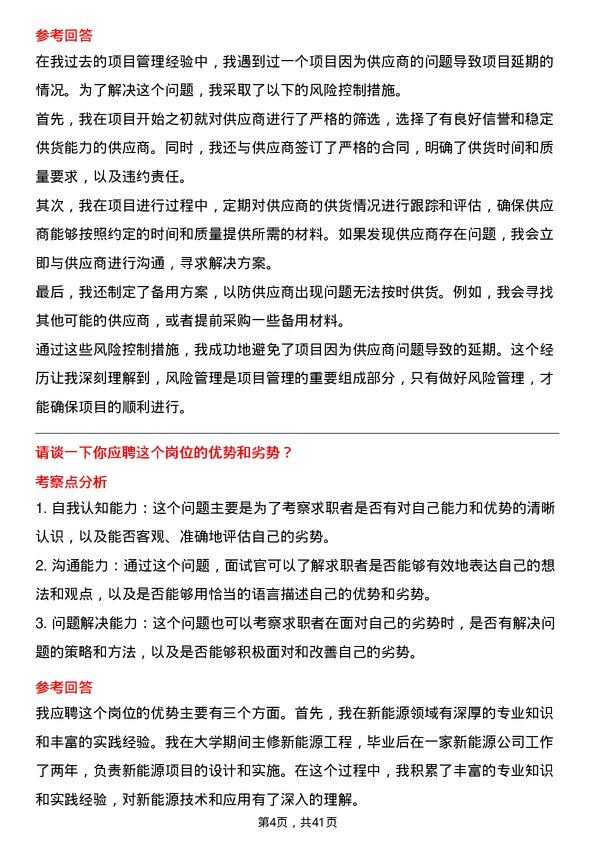 参考回答

在我过去的项目管理经验中，我遇到过一个项目因为供应商的问题导致项目延期的情况。为了解决这个问题，我采取了以下的风险控制措施。

首先，我在项目开始之初就对供应商进行了严格的筛选，选择了有良好信誉和稳定供货能力的供应商。同时，我还与供应商签订了严格的合同，明确了供货时间和质量要求，以及违约责任。

其次，我在项目进行过程中，定期对供应商的供货情况进行跟踪和评估，确保供应商能够按照约定的时间和质量提供所需的材料。如果发现供应商存在问题，我会立即与供应商进行沟通，寻求解决方案。

最后，我还制定了备用方案，以防供应商出现问题无法按时供货。例如，我会寻找其他可能的供应商，或者提前采购一些备用材料。

通过这些风险控制措施，我成功地避免了项目因为供应商问题导致的延期。这个经历让我深刻理解到，风险管理是项目管理的重要组成部分，只有做好风险管理，才能确保项目的顺利进行。

请谈一下你应聘这个岗位的优势和劣势？

考察点分析

1. 自我认知能力：这个问题主要是为了考察求职者是否有对自己能力和优势的清晰认识，以及能否客观、准确地评估自己的劣势。

2. 沟通能力：通过这个问题，面试官可以了解求职者是否能够有效地表达自己的想法和观点，以及是否能够用恰当的语言描述自己的优势和劣势。

3. 问题解决能力：这个问题也可以考察求职者在面对自己的劣势时，是否有解决问题的策略和方法，以及是否能够积极面对和改善自己的劣势。

参考回答

我应聘这个岗位的优势主要有三个方面。首先，我在新能源领域有深厚的专业知识和丰富的实践经验。我在大学期间主修新能源工程，毕业后在一家新能源公司工作了两年，负责新能源项目的设计和实施。在这个过程中，我积累了丰富的专业知识和实践经验，对新能源技术和应用有了深入的理解。

第4页，共41页